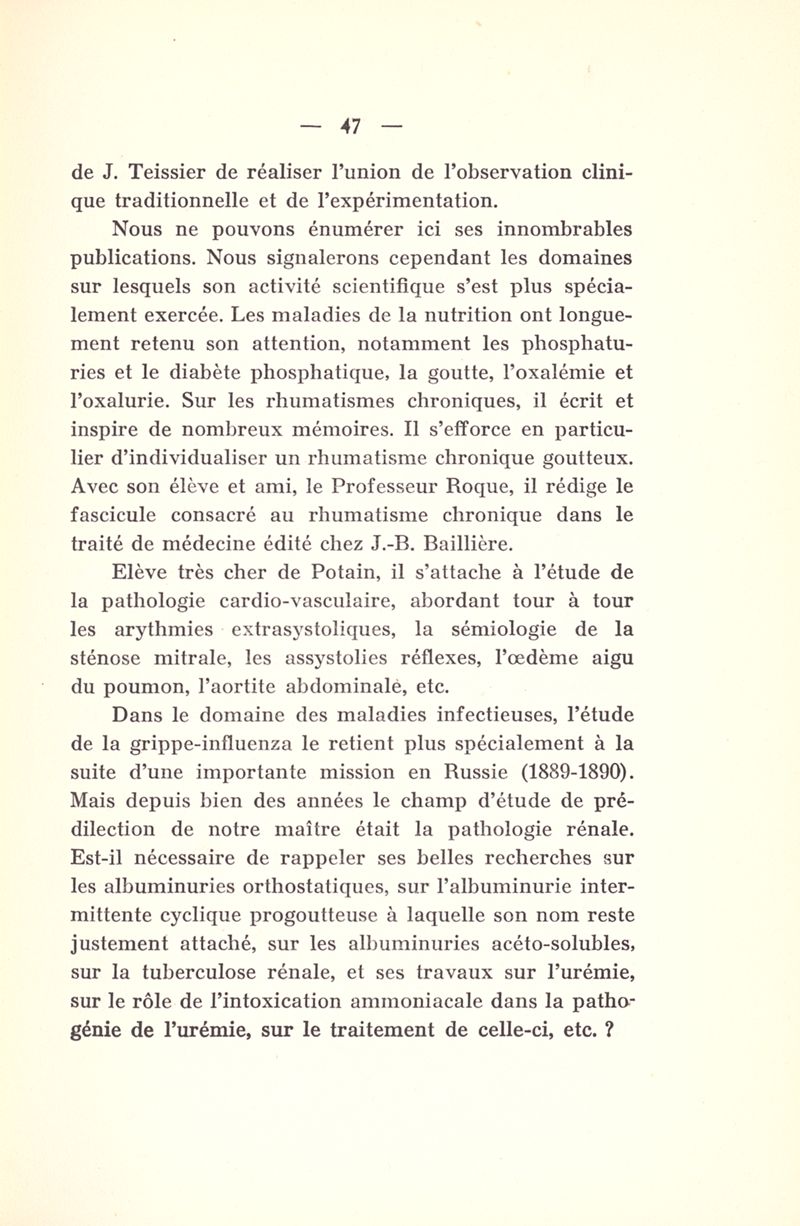 — 47 —

de J. Teissier de réaliser l'union de l'observation clinique traditionnelle et de l'expérimentation.

Nous ne pouvons énumérer ici ses innombrables publications. Nous signalerons cependant les domaines sur lesquels son activité scientifique s'est plus spécialement exercée. Les maladies de la nutrition ont longuement retenu son attention, notamment les phosphaturies et le diabète phosphatique, la goutte, l'oxalémie et l'oxalurie. Sur les rhumatismes chroniques, il écrit et inspire de nombreux mémoires. Il s'efforce en particulier d'individualiser un rhumatisme chronique goutteux. Avec son élève et ami, le Professeur Roque, il rédige le fascicule consacré au rhumatisme chronique dans le traité de médecine édité chez J.-B. Baillière.

Elève très cher de Potain, il s'attache à l'étude de la pathologie cardio-vasculaire, abordant tour à tour les arythmies extrasystoliques, la sémiologie de la sténose mitrale, les assystolies réflexes, l'œdème aigu du poumon, l'aortite abdominale, etc.

Dans le domaine des maladies infectieuses, l'étude de la grippe-influenza le retient plus spécialement à la suite d'une importante mission en Russie (1889-1890). Mais depuis bien des années le champ d'étude de prédilection de notre maître était la pathologie rénale. Est-il nécessaire de rappeler ses belles recherches sur les albuminuries orthostatiques, sur l'albuminurie intermittente cyclique progoutteuse à laquelle son nom reste justement attaché, sur les albuminuries acéto-solubles, sur la tuberculose rénale, et ses travaux sur l'urémie, sur le rôle de l'intoxication ammoniacale dans la pathogénie de l'urémie, sur le traitement de celle-ci, etc. ?